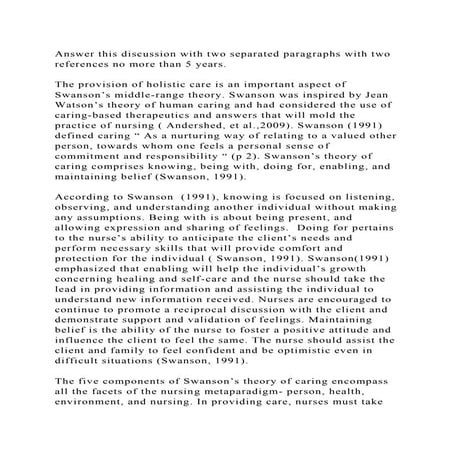 Answer this discussion with two separated paragraphs with two references no more than 5 years.

The provision of holistic care is an important aspect of Swanson's middle-range theory. Swanson was inspired by Jean Watson's theory of human caring and had considered the use of caring-based therapeutics and answers that will mold the practice of nursing ( Andershed, et al.,2009). Swanson (1991) defined caring " As a nurturing way of relating to a valued other person, towards whom one feels a personal sense of commitment and responsibility " (p 2). Swanson's theory of caring comprises knowing, being with, doing for, enabling, and maintaining belief (Swanson, 1991).

According to Swanson (1991), knowing is focused on listening, observing, and understanding another individual without making any assumptions. Being with is about being present, and allowing expression and sharing of feelings. Doing for pertains to the nurse's ability to anticipate the client's needs and perform necessary skills that will provide comfort and protection for the individual ( Swanson, 1991). Swanson(1991) emphasized that enabling will help the individual's growth concerning healing and self-care and the nurse should take the lead in providing information and assisting the individual to understand new information received. Nurses are encouraged to continue to promote a reciprocal discussion with the client and demonstrate support and validation of feelings. Maintaining belief is the ability of the nurse to foster a positive attitude and influence the client to feel the same. The nurse should assist the client and family to feel confident and be optimistic even in difficult situations (Swanson, 1991).

The five components of Swanson's theory of caring encompass all the facets of the nursing metaparadigm- person, health, environment, and nursing. In providing care, nurses must take